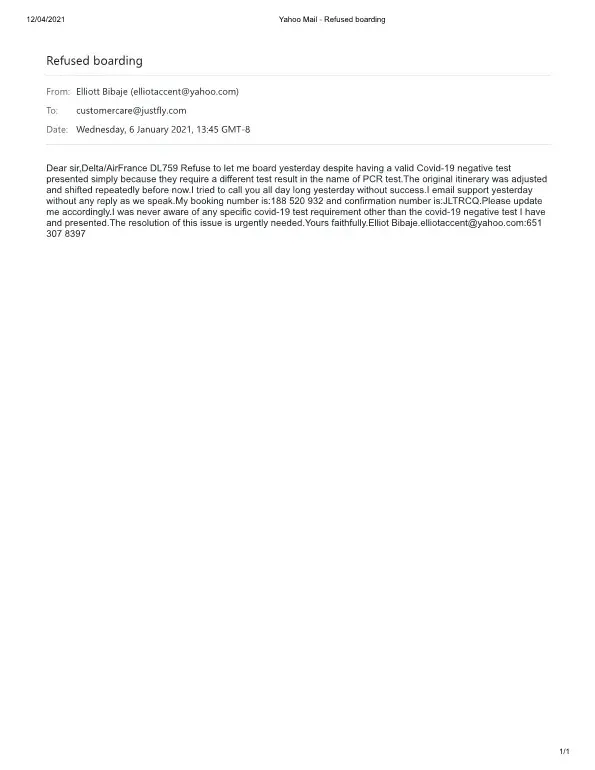 12/04/2021 Yahoo Mail - Refused boarding

Refused boarding

From: Elliott Bibaje (elliotaccent@yahoo.com)

To: customercare@justfly.com

Date: Wednesday, 6 January 2021, 13:45 GMT-8

Dear sir,Delta/AirFrance DL759 Refuse to let me board yesterday despite having a valid Covid-19 negative test presented simply because they require a different test result in the name of PCR test.The original itinerary was adjusted and shifted repeatedly before now.I tried to call you all day long yesterday without success.I email support yesterday without any reply as we speak.My booking number is:188 520 932 and confirmation number is:JLTRCQ.Please update me accordingly.I was never aware of any specific covid-19 test requirement other than the covid-19 negative test I have and presented.The resolution of this issue is urgently needed.Yours faithfully.Elliot Bibaje.elliotaccent@yahoo.com:651 307 8397

1/1